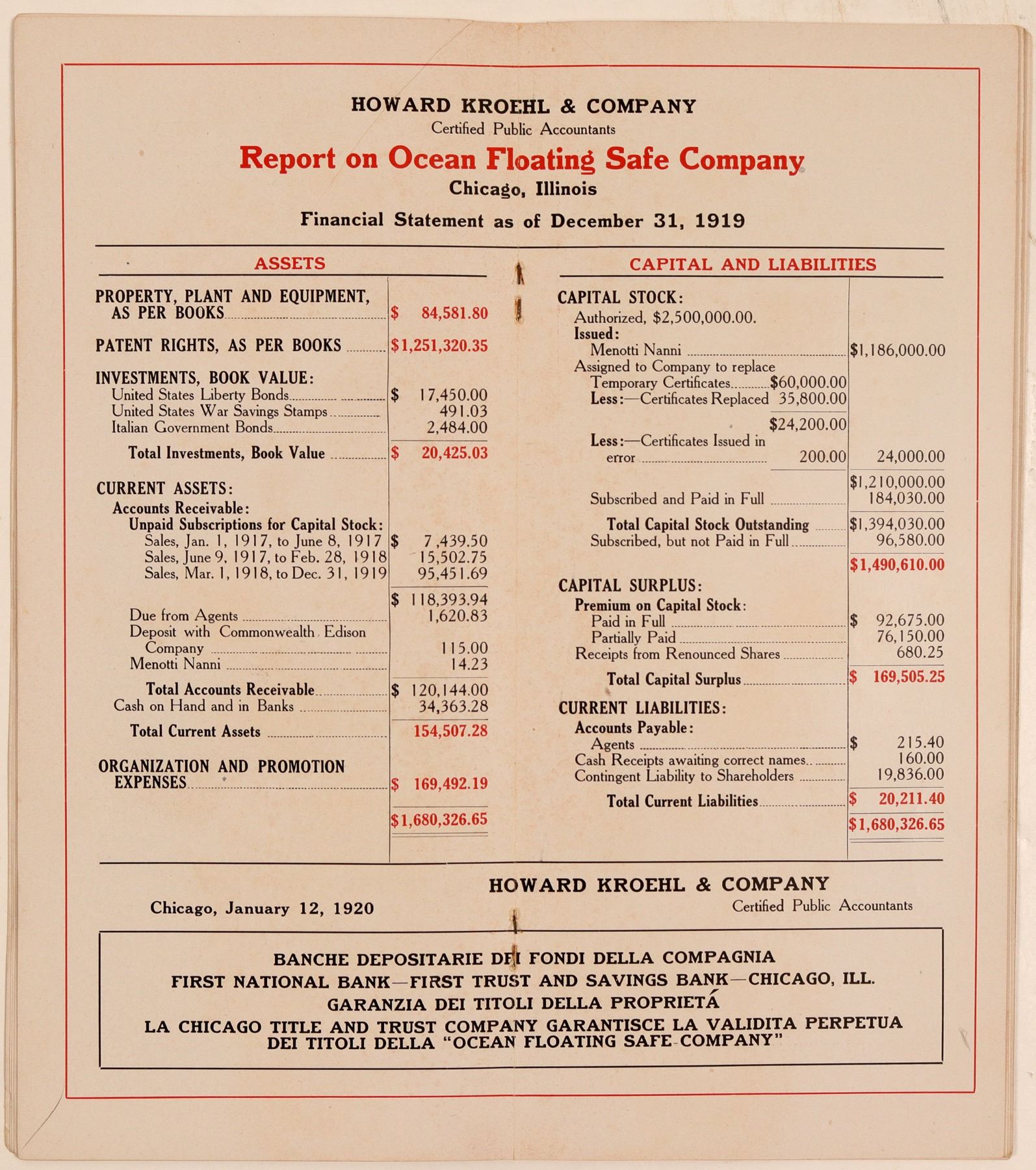 HOWARD KROEHL & COMPANY
Certified Public Accountants

Report on Ocean Floating Safe Company
Chicago, Illinois

Financial Statement as of December 31, 1919

ASSETS

| | |
|---|---|
| PROPERTY, PLANT AND EQUIPMENT, AS PER BOOKS | $ 84,581.80 |
| PATENT RIGHTS, AS PER BOOKS | $1,251,320.35 |
| INVESTMENTS, BOOK VALUE: | |
| United States Liberty Bonds | $ 17,450.00 |
| United States War Savings Stamps | 491.03 |
| Italian Government Bonds | 2,484.00 |
| Total Investments, Book Value | $ 20,425.03 |
| CURRENT ASSETS: | |
| Accounts Receivable: | |
| Unpaid Subscriptions for Capital Stock: | |
| Sales, Jan. 1, 1917, to June 8, 1917 | $ 7,439.50 |
| Sales, June 9, 1917, to Feb. 28, 1918 | 15,502.75 |
| Sales, Mar. 1, 1918, to Dec. 31, 1919 | 95,451.69 |
| | $ 118,393.94 |
| Due from Agents | 1,620.83 |
| Deposit with Commonwealth Edison Company | 115.00 |
| Menotti Nanni | 14.23 |
| Total Accounts Receivable | $ 120,144.00 |
| Cash on Hand and in Banks | 34,363.28 |
| Total Current Assets | 154,507.28 |
| ORGANIZATION AND PROMOTION EXPENSES | $ 169,492.19 |
| | $1,680,326.65 |

CAPITAL AND LIABILITIES

| | | |
|---|---|---|
| CAPITAL STOCK: | | |
| Authorized, $2,500,000.00. | | |
| Issued: | | |
| Menotti Nanni | | $1,186,000.00 |
| Assigned to Company to replace Temporary Certificates | $60,000.00 | |
| Less:—Certificates Replaced | 35,800.00 | |
| | $24,200.00 | |
| Less:—Certificates Issued in error | 200.00 | 24,000.00 |
| | | $1,210,000.00 |
| Subscribed and Paid in Full | | 184,030.00 |
| Total Capital Stock Outstanding | | $1,394,030.00 |
| Subscribed, but not Paid in Full | | 96,580.00 |
| | | $1,490,610.00 |
| CAPITAL SURPLUS: | | |
| Premium on Capital Stock: | | |
| Paid in Full | | $ 92,675.00 |
| Partially Paid | | 76,150.00 |
| Receipts from Renounced Shares | | 680.25 |
| Total Capital Surplus | | $ 169,505.25 |
| CURRENT LIABILITIES: | | |
| Accounts Payable: | | |
| Agents | | $ 215.40 |
| Cash Receipts awaiting correct names | | 160.00 |
| Contingent Liability to Shareholders | | 19,836.00 |
| Total Current Liabilities | | $ 20,211.40 |
| | | $1,680,326.65 |

Chicago, January 12, 1920

HOWARD KROEHL & COMPANY
Certified Public Accountants

BANCHE DEPOSITARIE DEI FONDI DELLA COMPAGNIA
FIRST NATIONAL BANK—FIRST TRUST AND SAVINGS BANK—CHICAGO, ILL.
GARANZIA DEI TITOLI DELLA PROPRIETÁ
LA CHICAGO TITLE AND TRUST COMPANY GARANTISCE LA VALIDITA PERPETUA DEI TITOLI DELLA "OCEAN FLOATING SAFE COMPANY"